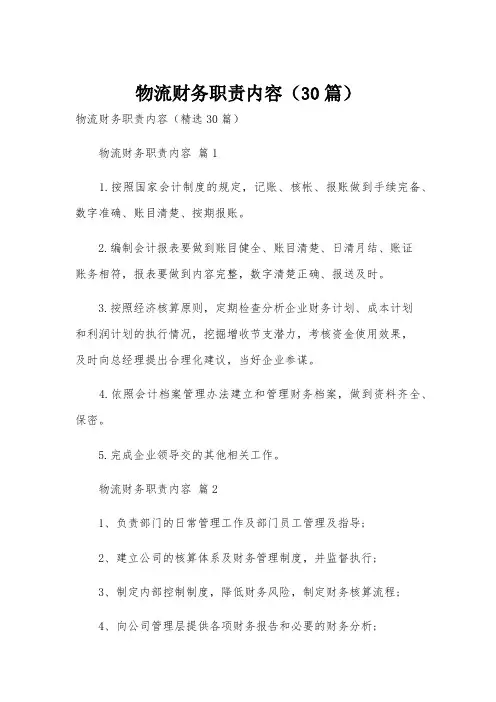 物流财务职责内容（30篇）

物流财务职责内容（精选30篇）

物流财务职责内容 篇1

1.按照国家会计制度的规定，记账、核帐、报账做到手续完备、数字准确、账目清楚、按期报账。

2.编制会计报表要做到账目健全、账目清楚、日清月结、账证账务相符，报表要做到内容完整，数字清楚正确、报送及时。

3.按照经济核算原则，定期检查分析企业财务计划、成本计划和利润计划的执行情况，挖掘增收节支潜力，考核资金使用效果，及时向总经理提出合理化建议，当好企业参谋。

4.依照会计档案管理办法建立和管理财务档案，做到资料齐全、保密。

5.完成企业领导交的其他相关工作。

物流财务职责内容 篇2

1、负责部门的日常管理工作及部门员工管理及指导；

2、建立公司的核算体系及财务管理制度，并监督执行；

3、制定内部控制制度，降低财务风险，制定财务核算流程；

4、向公司管理层提供各项财务报告和必要的财务分析；